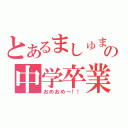 とあるましゅまの
中学卒業
おめおめ～！！